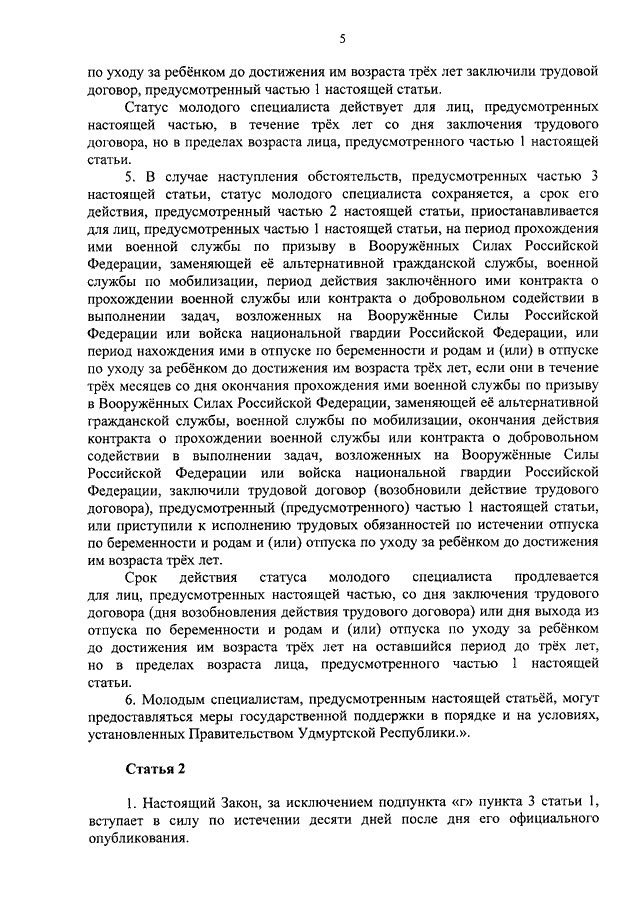 5

по уходу за ребёнком до достижения им возраста трёх лет заключили трудовой договор, предусмотренный частью 1 настоящей статьи.

Статус молодого специалиста действует для лиц, предусмотренных настоящей частью, в течение трёх лет со дня заключения трудового договора, но в пределах возраста лица, предусмотренного частью 1 настоящей статьи.

5. В случае наступления обстоятельств, предусмотренных частью 3 настоящей статьи, статус молодого специалиста сохраняется, а срок его действия, предусмотренный частью 2 настоящей статьи, приостанавливается для лиц, предусмотренных частью 1 настоящей статьи, на период прохождения ими военной службы по призыву в Вооружённых Силах Российской Федерации, заменяющей её альтернативной гражданской службы, военной службы по мобилизации, период действия заключённого ими контракта о прохождении военной службы или контракта о добровольном содействии в выполнении задач, возложенных на Вооружённые Силы Российской Федерации или войска национальной гвардии Российской Федерации, или период нахождения ими в отпуске по беременности и родам и (или) в отпуске по уходу за ребёнком до достижения им возраста трёх лет, если они в течение трёх месяцев со дня окончания прохождения ими военной службы по призыву в Вооружённых Силах Российской Федерации, заменяющей её альтернативной гражданской службы, военной службы по мобилизации, окончания действия контракта о прохождении военной службы или контракта о добровольном содействии в выполнении задач, возложенных на Вооружённые Силы Российской Федерации или войска национальной гвардии Российской Федерации, заключили трудовой договор (возобновили действие трудового договора), предусмотренный (предусмотренного) частью 1 настоящей статьи, или приступили к исполнению трудовых обязанностей по истечении отпуска по беременности и родам и (или) отпуска по уходу за ребёнком до достижения им возраста трёх лет.

Срок действия статуса молодого специалиста продлевается для лиц, предусмотренных настоящей частью, со дня заключения трудового договора (дня возобновления действия трудового договора) или дня выхода из отпуска по беременности и родам и (или) отпуска по уходу за ребёнком до достижения им возраста трёх лет на оставшийся период до трёх лет, но в пределах возраста лица, предусмотренного частью 1 настоящей статьи.

6. Молодым специалистам, предусмотренным настоящей статьёй, могут предоставляться меры государственной поддержки в порядке и на условиях, установленных Правительством Удмуртской Республики.».

Статья 2

1. Настоящий Закон, за исключением подпункта «г» пункта 3 статьи 1, вступает в силу по истечении десяти дней после дня его официального опубликования.